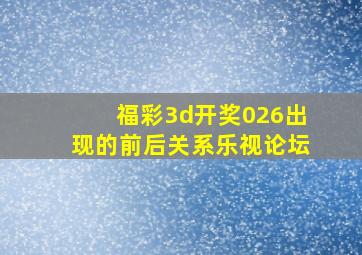 福彩3d开奖026出现的前后关系乐视论坛